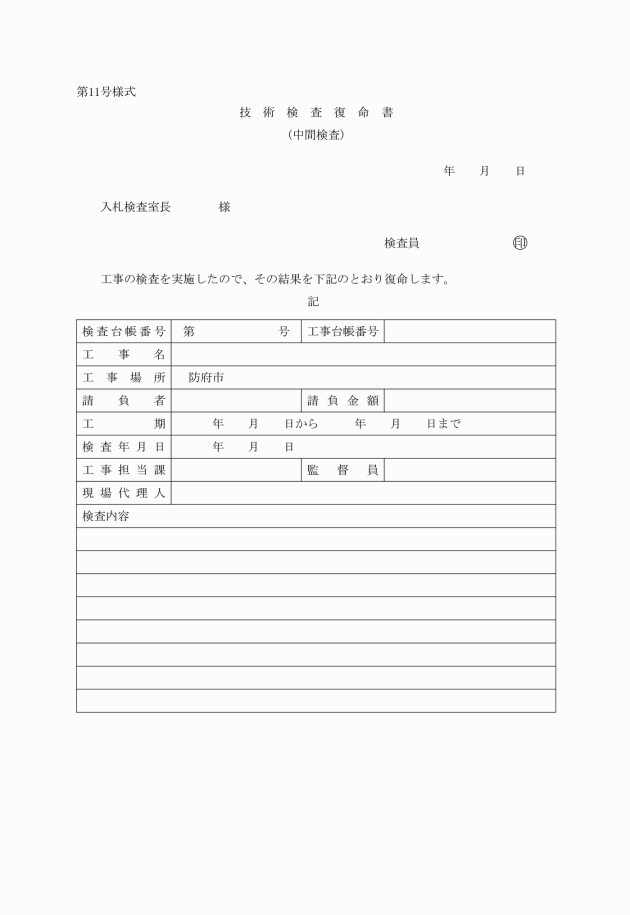 第11号様式

技 術 検 査 復 命 書

(中間検査)

年 月 日

入札検査室長 様

検査員 印

工事の検査を実施したので、その結果を下記のとおり復命します。

記

| 検査台帳番号 | 第 号 | 工事台帳番号 | |
|---|---|---|---|
| 工 事 名 | | | |
| 工 事 場 所 | 防府市 | | |
| 請 負 者 | | 請 負 金 額 | |
| 工 期 | 年 月 日から 年 月 日まで | | |
| 検 査 年 月 日 | 年 月 日 | | |
| 工 事 担 当 課 | | 監 督 員 | |
| 現 場 代 理 人 | | | |

検査内容